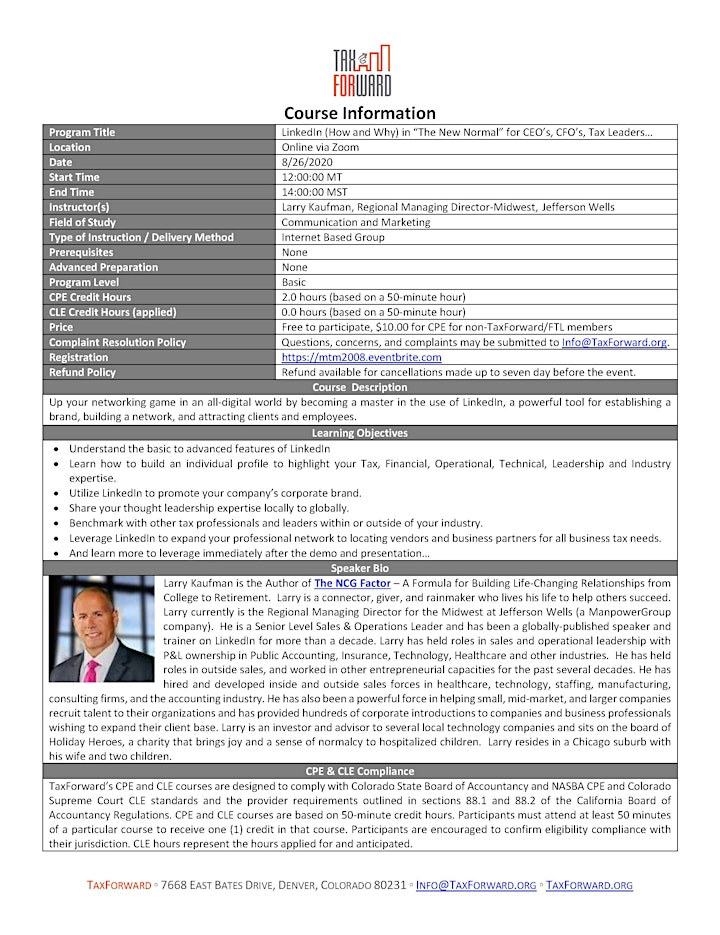 TAX FORWARD

Course Information

| Program Title | LinkedIn (How and Why) in "The New Normal" for CEO's, CFO's, Tax Leaders… |
|---|---|
| Location | Online via Zoom |
| Date | 8/26/2020 |
| Start Time | 12:00:00 MT |
| End Time | 14:00:00 MST |
| Instructor(s) | Larry Kaufman, Regional Managing Director-Midwest, Jefferson Wells |
| Field of Study | Communication and Marketing |
| Type of Instruction / Delivery Method | Internet Based Group |
| Prerequisites | None |
| Advanced Preparation | None |
| Program Level | Basic |
| CPE Credit Hours | 2.0 hours (based on a 50-minute hour) |
| CLE Credit Hours (applied) | 0.0 hours (based on a 50-minute hour) |
| Price | Free to participate, $10.00 for CPE for non-TaxForward/FTL members |
| Complaint Resolution Policy | Questions, concerns, and complaints may be submitted to Info@TaxForward.org. |
| Registration | https://mtm2008.eventbrite.com |
| Refund Policy | Refund available for cancellations made up to seven day before the event. |

Course Description

Up your networking game in an all-digital world by becoming a master in the use of LinkedIn, a powerful tool for establishing a brand, building a network, and attracting clients and employees.

Learning Objectives

• Understand the basic to advanced features of LinkedIn
• Learn how to build an individual profile to highlight your Tax, Financial, Operational, Technical, Leadership and Industry expertise.
• Utilize LinkedIn to promote your company's corporate brand.
• Share your thought leadership expertise locally to globally.
• Benchmark with other tax professionals and leaders within or outside of your industry.
• Leverage LinkedIn to expand your professional network to locating vendors and business partners for all business tax needs.
• And learn more to leverage immediately after the demo and presentation…

Speaker Bio

Larry Kaufman is the Author of The NCG Factor – A Formula for Building Life-Changing Relationships from College to Retirement. Larry is a connector, giver, and rainmaker who lives his life to help others succeed. Larry currently is the Regional Managing Director for the Midwest at Jefferson Wells (a ManpowerGroup company). He is a Senior Level Sales & Operations Leader and has been a globally-published speaker and trainer on LinkedIn for more than a decade. Larry has held roles in sales and operational leadership with P&L ownership in Public Accounting, Insurance, Technology, Healthcare and other industries. He has held roles in outside sales, and worked in other entrepreneurial capacities for the past several decades. He has hired and developed inside and outside sales forces in healthcare, technology, staffing, manufacturing, consulting firms, and the accounting industry. He has also been a powerful force in helping small, mid-market, and larger companies recruit talent to their organizations and has provided hundreds of corporate introductions to companies and business professionals wishing to expand their client base. Larry is an investor and advisor to several local technology companies and sits on the board of Holiday Heroes, a charity that brings joy and a sense of normalcy to hospitalized children. Larry resides in a Chicago suburb with his wife and two children.

CPE & CLE Compliance

TaxForward's CPE and CLE courses are designed to comply with Colorado State Board of Accountancy and NASBA CPE and Colorado Supreme Court CLE standards and the provider requirements outlined in sections 88.1 and 88.2 of the California Board of Accountancy Regulations. CPE and CLE courses are based on 50-minute credit hours. Participants must attend at least 50 minutes of a particular course to receive one (1) credit in that course. Participants are encouraged to confirm eligibility compliance with their jurisdiction. CLE hours represent the hours applied for and anticipated.

TAXFORWARD ▫ 7668 EAST BATES DRIVE, DENVER, COLORADO 80231 ▫ INFO@TAXFORWARD.ORG ▫ TAXFORWARD.ORG